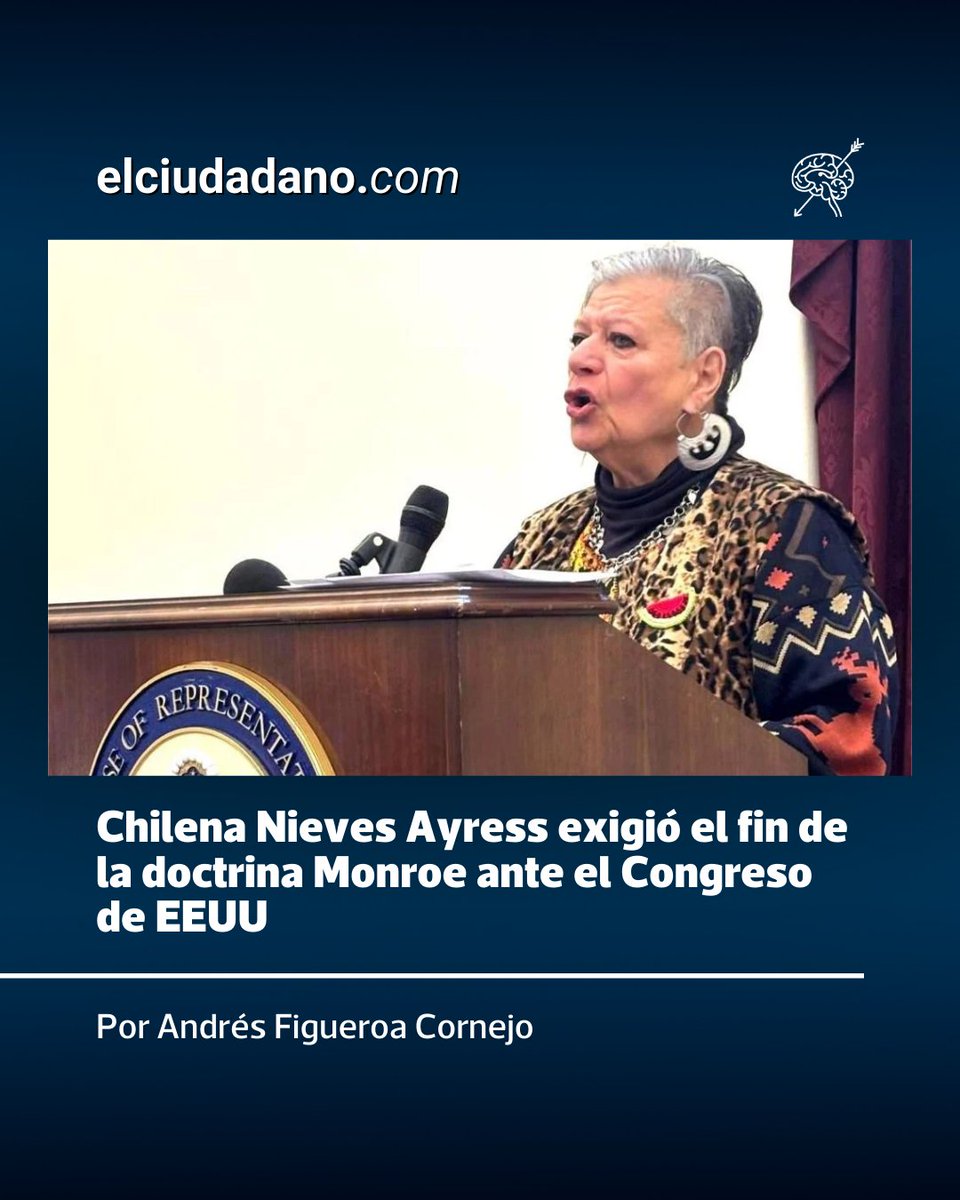 elciudadano.com

SE OF REPRESENTAT

Chilena Nieves Ayress exigió el fin de la doctrina Monroe ante el Congreso de EEUU

Por Andrés Figueroa Cornejo